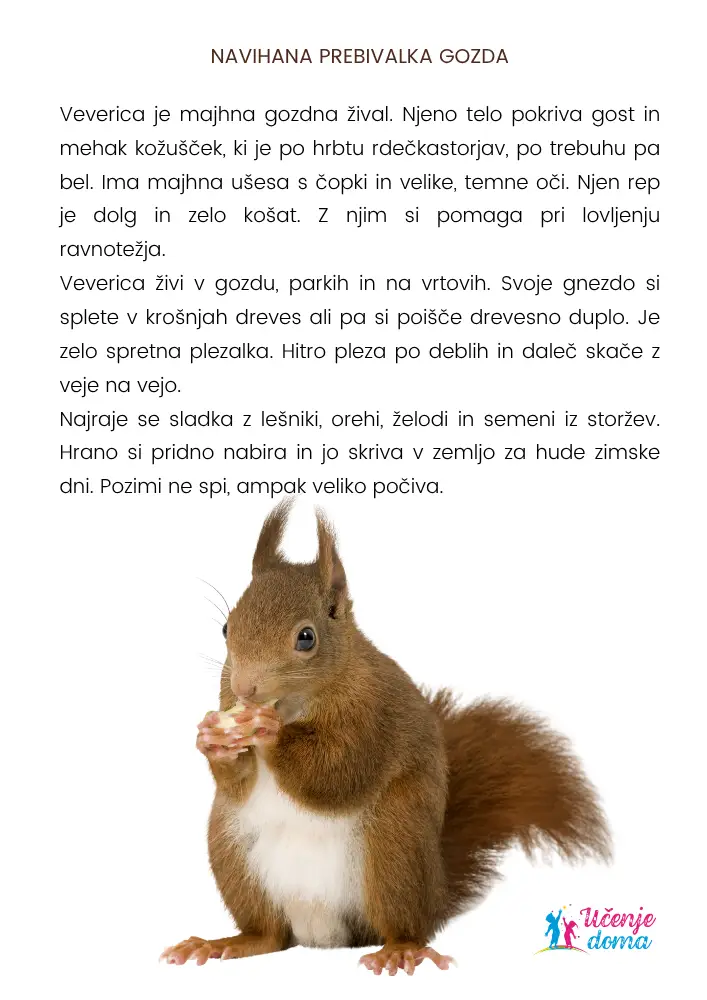 NAVIHANA PREBIVALKA GOZDA

Veverica je majhna gozdna žival. Njeno telo pokriva gost in mehak kožušček, ki je po hrbtu rdečkastorjav, po trebuhu pa bel. Ima majhna ušesa s čopki in velike, temne oči. Njen rep je dolg in zelo košat. Z njim si pomaga pri lovljenju ravnotežja.
Veverica živi v gozdu, parkih in na vrtovih. Svoje gnezdo si splete v krošnjah dreves ali pa si poišče drevesno duplo. Je zelo spretna plezalka. Hitro pleza po deblih in daleč skače z veje na vejo.
Najraje se sladka z lešniki, orehi, želodi in semeni iz storžev. Hrano si pridno nabira in jo skriva v zemljo za hude zimske dni. Pozimi ne spi, ampak veliko počiva.

Učenje doma